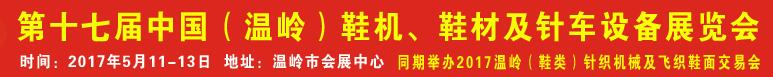 第十七届中国（温岭）鞋机、鞋材及针车设备展览会

时间：2017年5月11-13日 地址：温岭市会展中心 同期举办2017温岭（鞋类）针织机械及飞织鞋面交易会